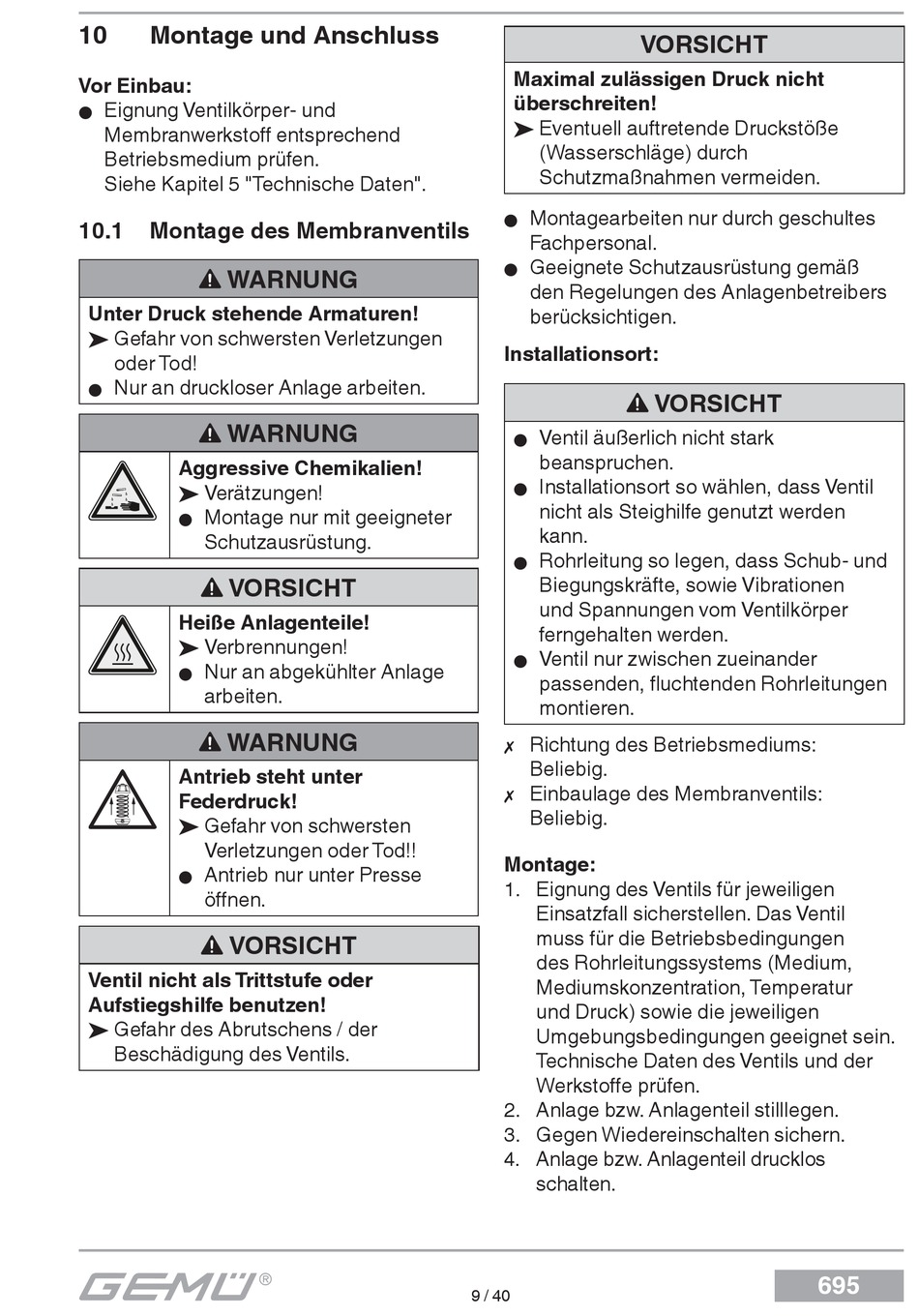 10 Montage und Anschluss

Vor Einbau:
● Eignung Ventilkörper- und Membranwerkstoff entsprechend Betriebsmedium prüfen. Siehe Kapitel 5 "Technische Daten".

10.1 Montage des Membranventils

⚠ WARNUNG
Unter Druck stehende Armaturen!
➤ Gefahr von schwersten Verletzungen oder Tod!
● Nur an druckloser Anlage arbeiten.

⚠ WARNUNG
Aggressive Chemikalien!
➤ Verätzungen!
● Montage nur mit geeigneter Schutzausrüstung.

⚠ VORSICHT
Heiße Anlagenteile!
➤ Verbrennungen!
● Nur an abgekühlter Anlage arbeiten.

⚠ WARNUNG
Antrieb steht unter Federdruck!
➤ Gefahr von schwersten Verletzungen oder Tod!!
● Antrieb nur unter Presse öffnen.

⚠ VORSICHT
Ventil nicht als Trittstufe oder Aufstiegshilfe benutzen!
➤ Gefahr des Abrutschens / der Beschädigung des Ventils.

VORSICHT
Maximal zulässigen Druck nicht überschreiten!
➤ Eventuell auftretende Druckstöße (Wasserschläge) durch Schutzmaßnahmen vermeiden.

● Montagearbeiten nur durch geschultes Fachpersonal.
● Geeignete Schutzausrüstung gemäß den Regelungen des Anlagenbetreibers berücksichtigen.

Installationsort:

⚠ VORSICHT
● Ventil äußerlich nicht stark beanspruchen.
● Installationsort so wählen, dass Ventil nicht als Steighilfe genutzt werden kann.
● Rohrleitung so legen, dass Schub- und Biegungskräfte, sowie Vibrationen und Spannungen vom Ventilkörper ferngehalten werden.
● Ventil nur zwischen zueinander passenden, fluchtenden Rohrleitungen montieren.

✗ Richtung des Betriebsmediums: Beliebig.
✗ Einbaulage des Membranventils: Beliebig.

Montage:
1. Eignung des Ventils für jeweiligen Einsatzfall sicherstellen. Das Ventil muss für die Betriebsbedingungen des Rohrleitungssystems (Medium, Mediumskonzentration, Temperatur und Druck) sowie die jeweiligen Umgebungsbedingungen geeignet sein. Technische Daten des Ventils und der Werkstoffe prüfen.
2. Anlage bzw. Anlagenteil stilllegen.
3. Gegen Wiedereinschalten sichern.
4. Anlage bzw. Anlagenteil drucklos schalten.

GEMÜ®
9 / 40
695